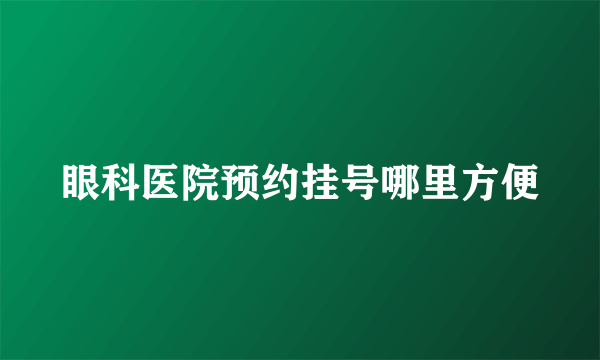 眼科医院预约挂号哪里方便